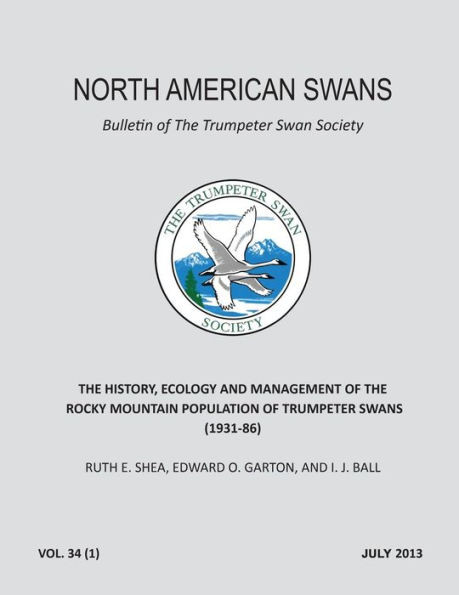 NORTH AMERICAN SWANS

Bulletin of The Trumpeter Swan Society

THE TRUMPETER SWAN SOCIETY

THE HISTORY, ECOLOGY AND MANAGEMENT OF THE ROCKY MOUNTAIN POPULATION OF TRUMPETER SWANS (1931-86)

RUTH E. SHEA, EDWARD O. GARTON, AND I. J. BALL

VOL. 34 (1)

JULY 2013